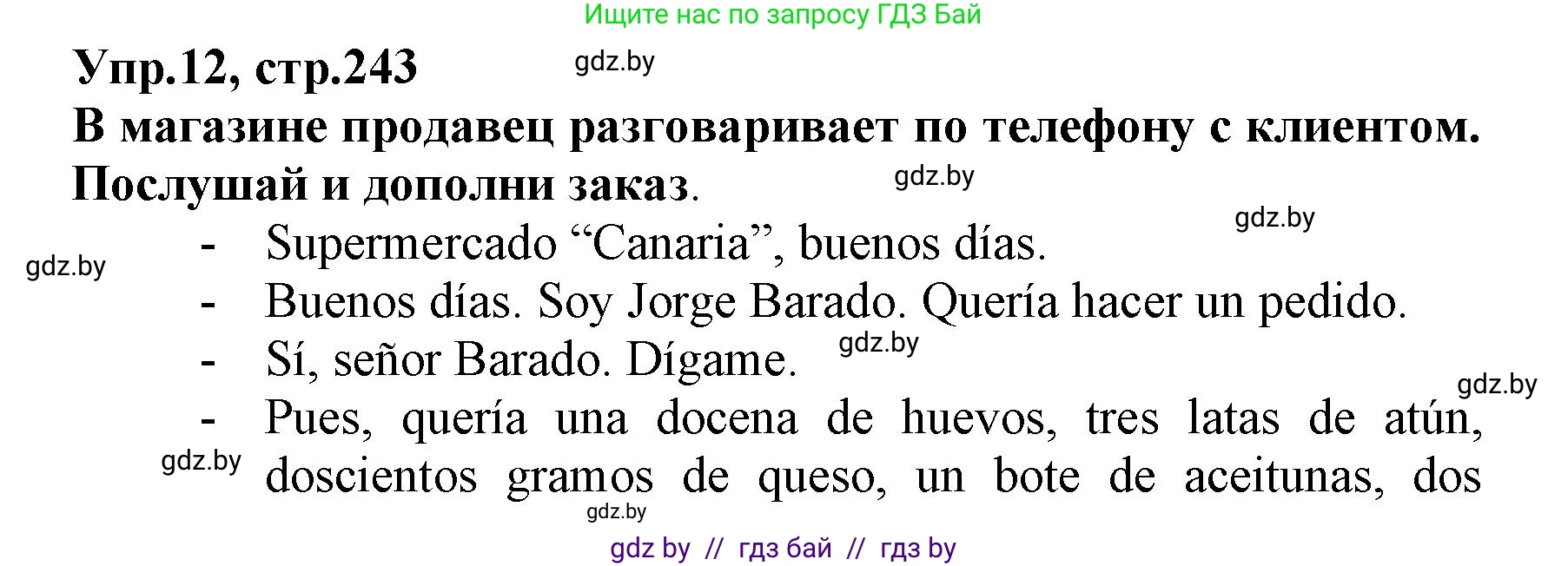 Ищите нас по запросу ГДЗ Бай

Упр.12, стр.243

gdz.by

В магазине продавец разговаривает по телефону с клиентом. Послушай и дополни заказ.

gdz.by

gdz.by

gdz.by

- Supermercado “Canaria”, buenos días.
- Buenos días. Soy Jorge Barado. Quería hacer un pedido.
- Sí, señor Barado. Dígame.

gdz.by

gdz.by

- Pues, quería una docena de huevos, tres latas de atún, doscientos gramos de queso, un bote de aceitunas, dos

gdz.by

gdz.by

gdz by // гдз бай // гдз by